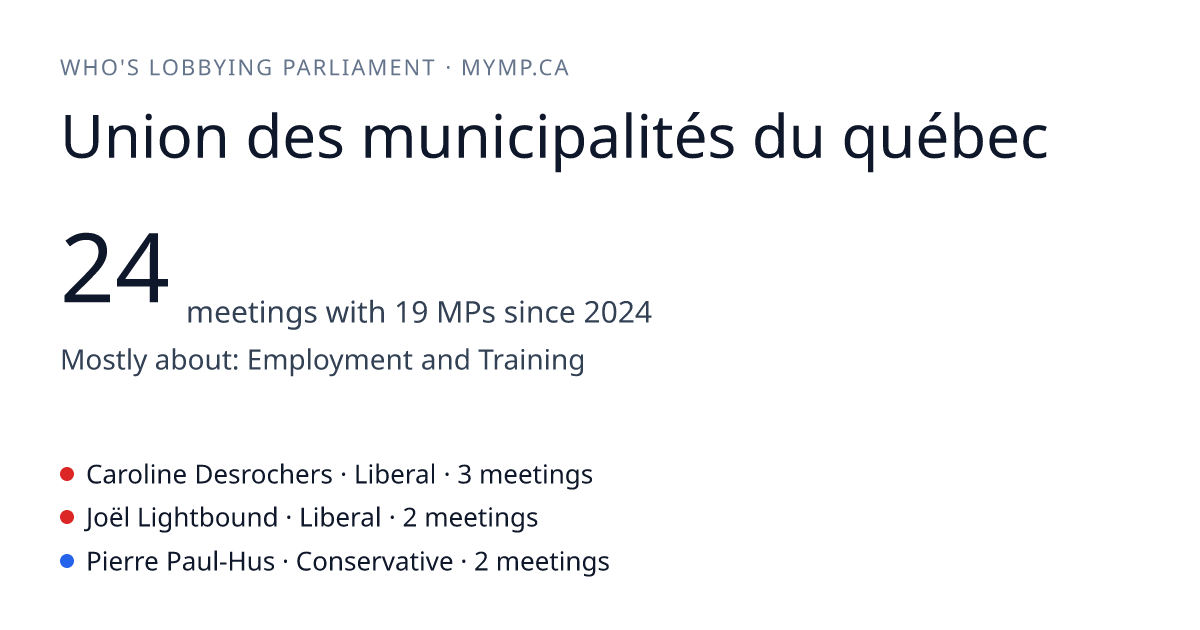 WHO'S LOBBYING PARLIAMENT · MYMP.CA

Union des municipalités du québec

24 meetings with 19 MPs since 2024

Mostly about: Employment and Training

• Caroline Desrochers · Liberal · 3 meetings
• Joël Lightbound · Liberal · 2 meetings
• Pierre Paul-Hus · Conservative · 2 meetings